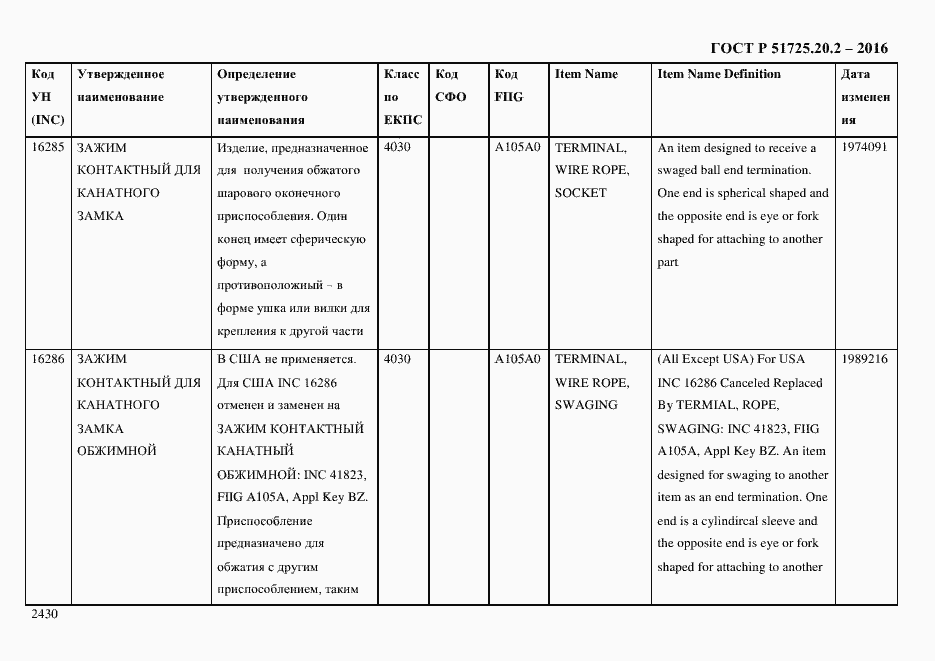 ГОСТ Р 51725.20.2 – 2016

| Код УН (INC) | Утвержденное наименование | Определение утвержденного наименования | Класс по ЕКПС | Код СФО | Код FIIG | Item Name | Item Name Definition | Дата изменения |
|---|---|---|---|---|---|---|---|---|
| 16285 | ЗАЖИМ КОНТАКТНЫЙ ДЛЯ КАНАТНОГО ЗАМКА | Изделие, предназначенное для получения обжатого шарового оконечного приспособления. Один конец имеет сферическую форму, а противоположный – в форме ушка или вилки для крепления к другой части | 4030 | | A105A0 | TERMINAL, WIRE ROPE, SOCKET | An item designed to receive a swaged ball end termination. One end is spherical shaped and the opposite end is eye or fork shaped for attaching to another part | 1974091 |
| 16286 | ЗАЖИМ КОНТАКТНЫЙ ДЛЯ КАНАТНОГО ЗАМКА ОБЖИМНОЙ | В США не применяется. Для США INC 16286 отменен и заменен на ЗАЖИМ КОНТАКТНЫЙ КАНАТНЫЙ ОБЖИМНОЙ: INC 41823, FIIG A105A, Appl Key BZ. Приспособление предназначено для обжатия с другим приспособлением, таким | 4030 | | A105A0 | TERMINAL, WIRE ROPE, SWAGING | (All Except USA) For USA INC 16286 Canceled Replaced By TERMIAL, ROPE, SWAGING: INC 41823, FIIG A105A, Appl Key BZ. An item designed for swaging to another item as an end termination. One end is a cylindircal sleeve and the opposite end is eye or fork shaped for attaching to another | 1989216 |

2430